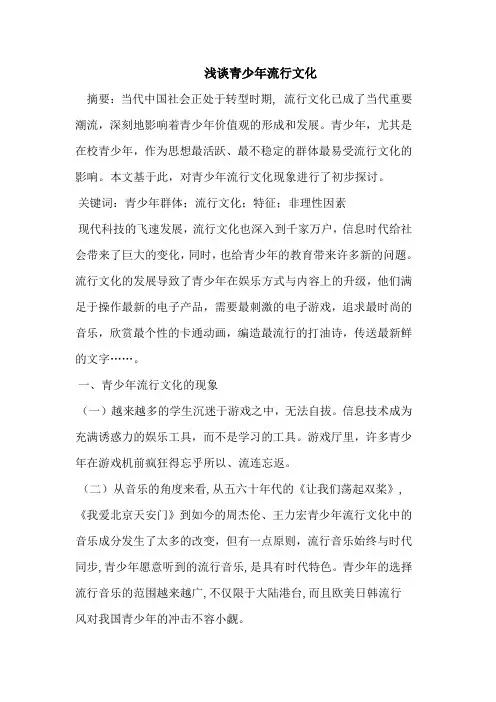 浅谈青少年流行文化

摘要：当代中国社会正处于转型时期，流行文化已成了当代重要潮流，深刻地影响着青少年价值观的形成和发展。青少年，尤其是在校青少年，作为思想最活跃、最不稳定的群体最易受流行文化的影响。本文基于此，对青少年流行文化现象进行了初步探讨。

关键词：青少年群体；流行文化；特征；非理性因素

现代科技的飞速发展，流行文化也深入到千家万户，信息时代给社会带来了巨大的变化，同时，也给青少年的教育带来许多新的问题。流行文化的发展导致了青少年在娱乐方式与内容上的升级，他们满足于操作最新的电子产品，需要最刺激的电子游戏，追求最时尚的音乐，欣赏最个性的卡通动画，编造最流行的打油诗，传送最新鲜的文字……。

一、青少年流行文化的现象

（一）越来越多的学生沉迷于游戏之中，无法自拔。信息技术成为充满诱惑力的娱乐工具，而不是学习的工具。游戏厅里，许多青少年在游戏机前疯狂得忘乎所以、流连忘返。

（二）从音乐的角度来看，从五六十年代的《让我们荡起双桨》，《我爱北京天安门》到如今的周杰伦、王力宏青少年流行文化中的音乐成分发生了太多的改变，但有一点原则，流行音乐始终与时代同步，青少年愿意听到的流行音乐，是具有时代特色。青少年的选择流行音乐的范围越来越广，不仅限于大陆港台，而且欧美日韩流行风对我国青少年的冲击不容小觑。